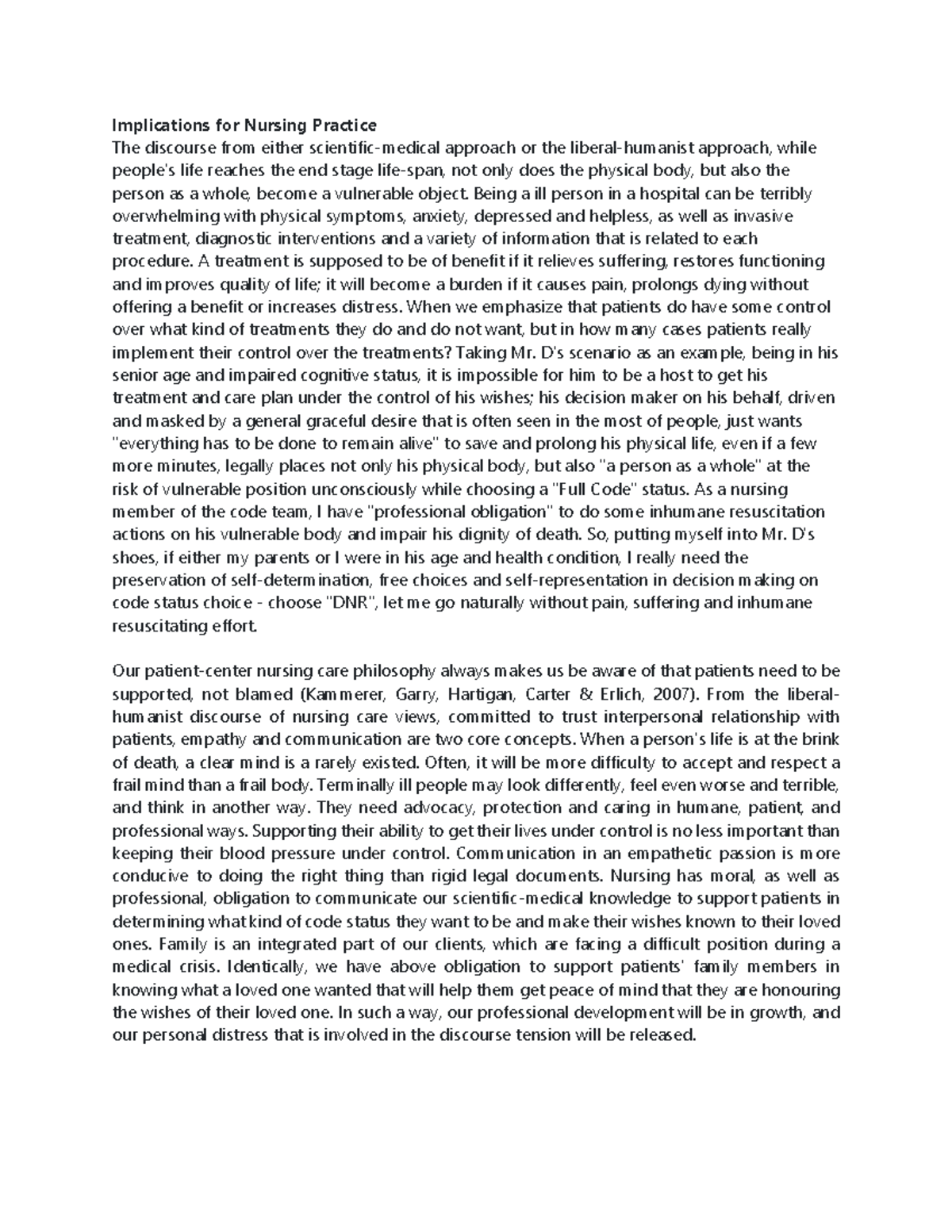 Implications for Nursing Practice
The discourse from either scientific-medical approach or the liberal-humanist approach, while people's life reaches the end stage life-span, not only does the physical body, but also the person as a whole, become a vulnerable object. Being a ill person in a hospital can be terribly overwhelming with physical symptoms, anxiety, depressed and helpless, as well as invasive treatment, diagnostic interventions and a variety of information that is related to each procedure. A treatment is supposed to be of benefit if it relieves suffering, restores functioning and improves quality of life; it will become a burden if it causes pain, prolongs dying without offering a benefit or increases distress. When we emphasize that patients do have some control over what kind of treatments they do and do not want, but in how many cases patients really implement their control over the treatments? Taking Mr. D's scenario as an example, being in his senior age and impaired cognitive status, it is impossible for him to be a host to get his treatment and care plan under the control of his wishes; his decision maker on his behalf, driven and masked by a general graceful desire that is often seen in the most of people, just wants "everything has to be done to remain alive" to save and prolong his physical life, even if a few more minutes, legally places not only his physical body, but also "a person as a whole" at the risk of vulnerable position unconsciously while choosing a "Full Code" status. As a nursing member of the code team, I have "professional obligation" to do some inhumane resuscitation actions on his vulnerable body and impair his dignity of death. So, putting myself into Mr. D's shoes, if either my parents or I were in his age and health condition, I really need the preservation of self-determination, free choices and self-representation in decision making on code status choice - choose "DNR", let me go naturally without pain, suffering and inhumane resuscitating effort.

Our patient-center nursing care philosophy always makes us be aware of that patients need to be supported, not blamed (Kammerer, Garry, Hartigan, Carter & Erlich, 2007). From the liberal-humanist discourse of nursing care views, committed to trust interpersonal relationship with patients, empathy and communication are two core concepts. When a person's life is at the brink of death, a clear mind is a rarely existed. Often, it will be more difficulty to accept and respect a frail mind than a frail body. Terminally ill people may look differently, feel even worse and terrible, and think in another way. They need advocacy, protection and caring in humane, patient, and professional ways. Supporting their ability to get their lives under control is no less important than keeping their blood pressure under control. Communication in an empathetic passion is more conducive to doing the right thing than rigid legal documents. Nursing has moral, as well as professional, obligation to communicate our scientific-medical knowledge to support patients in determining what kind of code status they want to be and make their wishes known to their loved ones. Family is an integrated part of our clients, which are facing a difficult position during a medical crisis. Identically, we have above obligation to support patients' family members in knowing what a loved one wanted that will help them get peace of mind that they are honouring the wishes of their loved one. In such a way, our professional development will be in growth, and our personal distress that is involved in the discourse tension will be released.